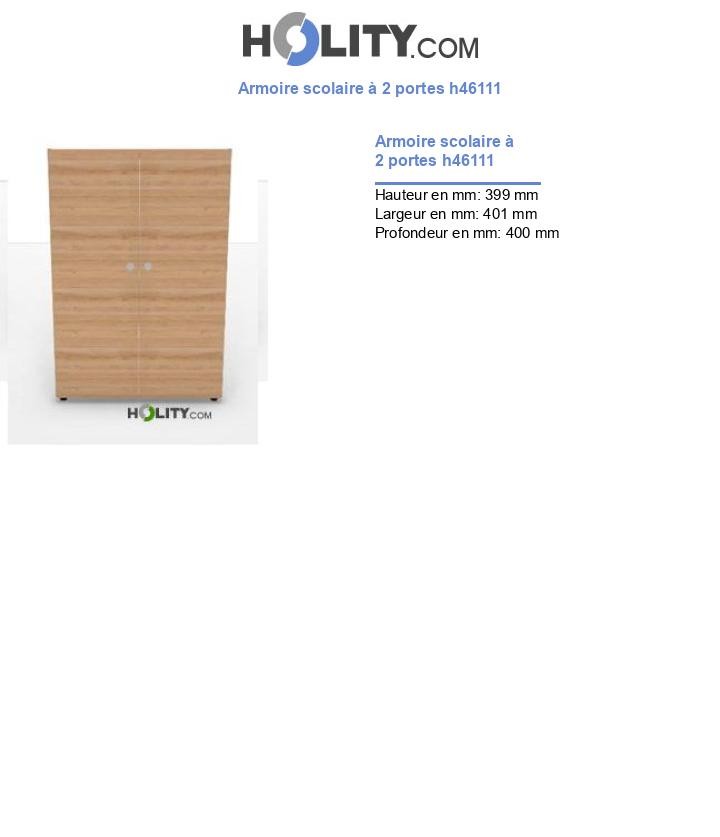 HOLITY.COM

Armoire scolaire à 2 portes h46111

HOLITY.COM

Armoire scolaire à 2 portes h46111

Hauteur en mm: 399 mm
Largeur en mm: 401 mm
Profondeur en mm: 400 mm